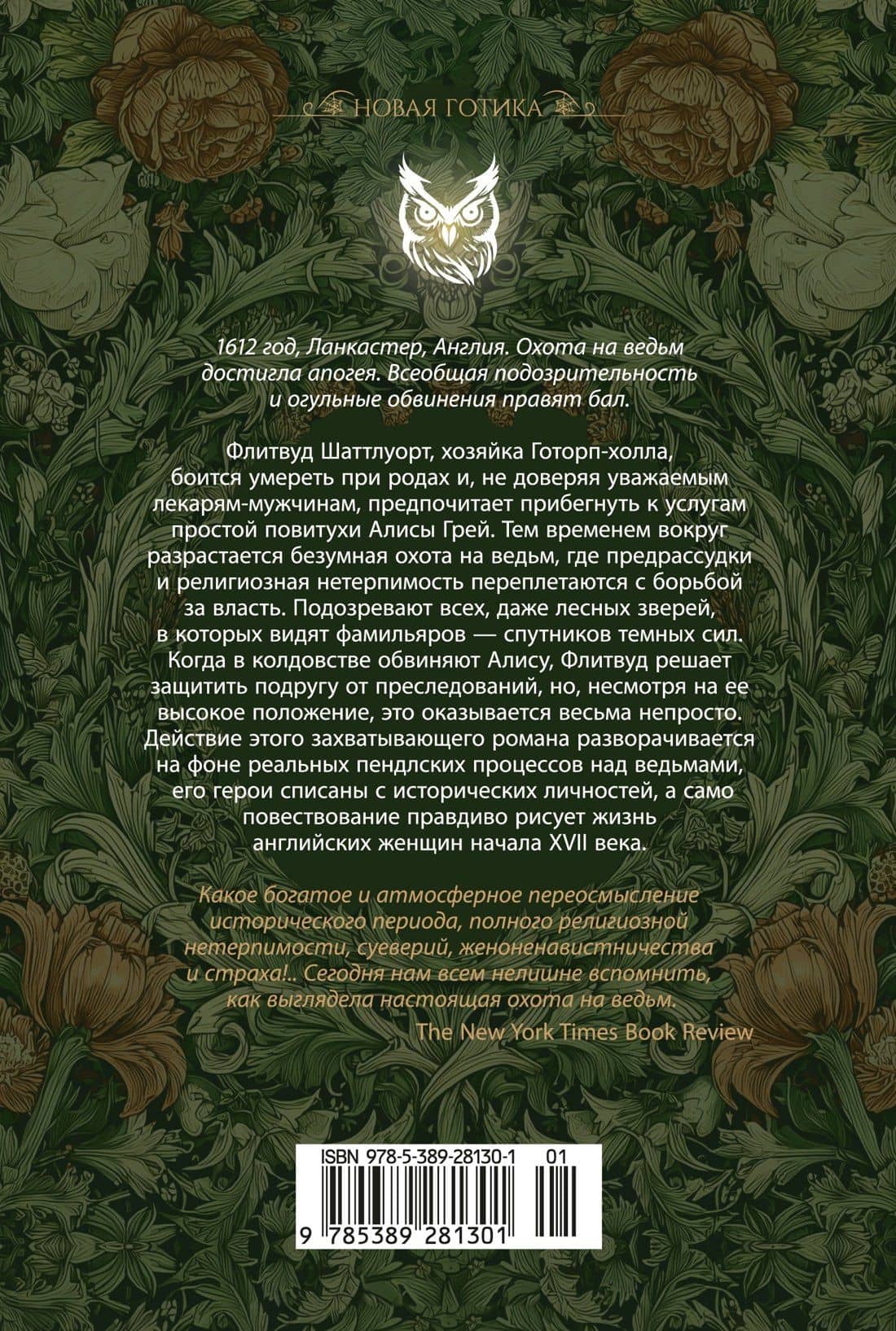 НОВАЯ ГОТИКА

1612 год, Ланкастер, Англия. Охота на ведьм достигла апогея. Всеобщая подозрительность и огульные обвинения правят бал.

Флитвуд Шаттлуорт, хозяйка Готорп-холла, боится умереть при родах и, не доверяя уважаемым лекарям-мужчинам, предпочитает прибегнуть к услугам простой повитухи Алисы Грей. Тем временем вокруг разрастается безумная охота на ведьм, где предрассудки и религиозная нетерпимость переплетаются с борьбой за власть. Подозревают всех, даже лесных зверей, в которых видят фамильяров — спутников темных сил. Когда в колдовстве обвиняют Алису, Флитвуд решает защитить подругу от преследований, но, несмотря на ее высокое положение, это оказывается весьма непросто. Действие этого захватывающего романа разворачивается на фоне реальных пендлских процессов над ведьмами, его герои списаны с исторических личностей, а само повествование правдиво рисует жизнь английских женщин начала XVII века.

Какое богатое и атмосферное переосмысление исторического периода, полного религиозной нетерпимости, суеверий, женоненавистничества и страха!.. Сегодня нам всем нелишне вспомнить, как выглядела настоящая охота на ведьм.
The New York Times Book Review

ISBN 978-5-389-28130-1 01
9 785389 281301